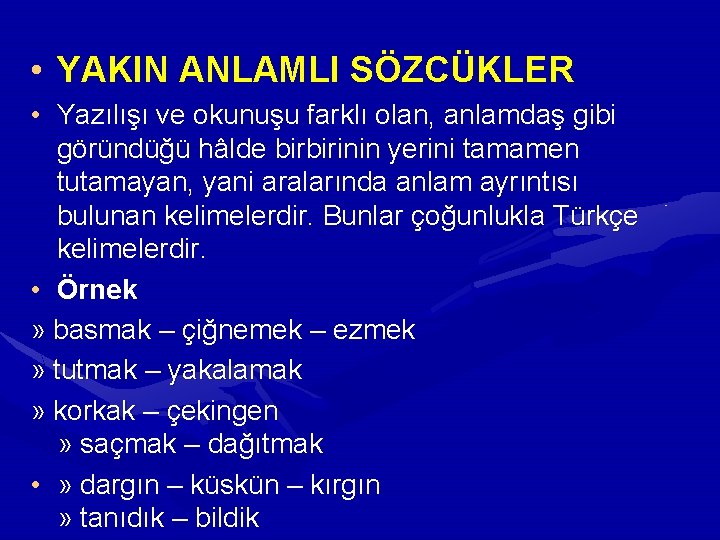 • YAKIN ANLAMLI SÖZCÜKLER

• Yazılışı ve okunuşu farklı olan, anlamdaş gibi göründüğü hâlde birbirinin yerini tamamen tutamayan, yani aralarında anlam ayrıntısı bulunan kelimelerdir. Bunlar çoğunlukla Türkçe kelimelerdir.

• Örnek

» basmak – çiğnemek – ezmek

» tutmak – yakalamak

» korkak – çekingen

» saçmak – dağıtmak

• » dargın – küskün – kırgın

» tanıdık – bildik